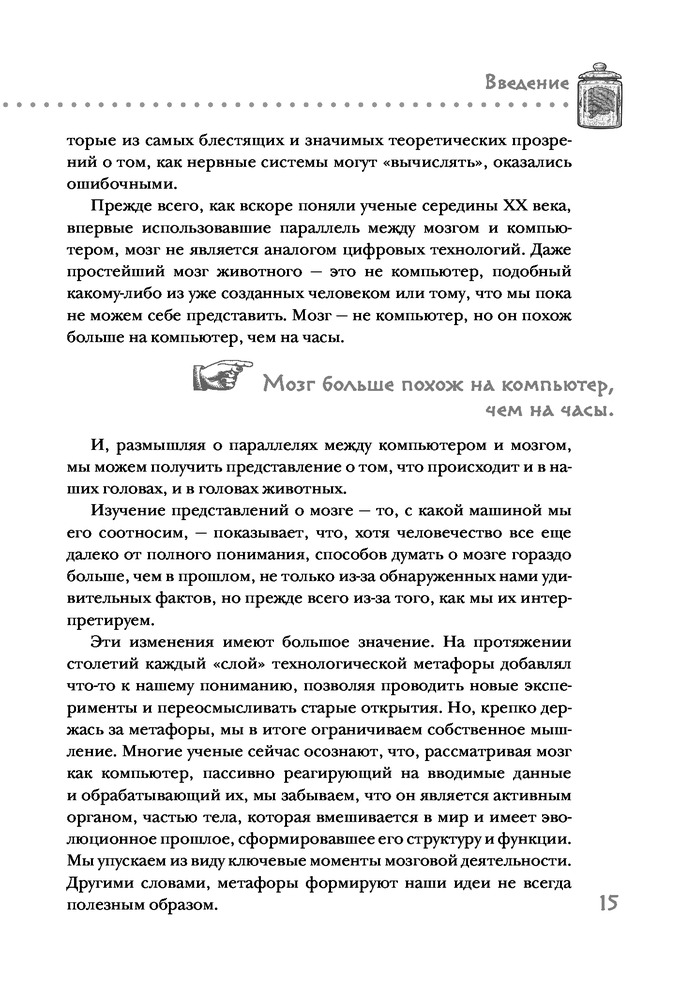 Введение

торые из самых блестящих и значимых теоретических прозрений о том, как нервные системы могут «вычислять», оказались ошибочными.

Прежде всего, как вскоре поняли ученые середины XX века, впервые использовавшие параллель между мозгом и компьютером, мозг не является аналогом цифровых технологий. Даже простейший мозг животного — это не компьютер, подобный какому-либо из уже созданных человеком или тому, что мы пока не можем себе представить. Мозг — не компьютер, но он похож больше на компьютер, чем на часы.

Мозг больше похож на компьютер, чем на часы.

И, размышляя о параллелях между компьютером и мозгом, мы можем получить представление о том, что происходит и в наших головах, и в головах животных.

Изучение представлений о мозге — то, с какой машиной мы его соотносим, — показывает, что, хотя человечество все еще далеко от полного понимания, способов думать о мозге гораздо больше, чем в прошлом, не только из-за обнаруженных нами удивительных фактов, но прежде всего из-за того, как мы их интерпретируем.

Эти изменения имеют большое значение. На протяжении столетий каждый «слой» технологической метафоры добавлял что-то к нашему пониманию, позволяя проводить новые эксперименты и переосмысливать старые открытия. Но, крепко держась за метафоры, мы в итоге ограничиваем собственное мышление. Многие ученые сейчас осознают, что, рассматривая мозг как компьютер, пассивно реагирующий на вводимые данные и обрабатывающий их, мы забываем, что он является активным органом, частью тела, которая вмешивается в мир и имеет эволюционное прошлое, сформировавшее его структуру и функции. Мы упускаем из виду ключевые моменты мозговой деятельности. Другими словами, метафоры формируют наши идеи не всегда полезным образом.

15